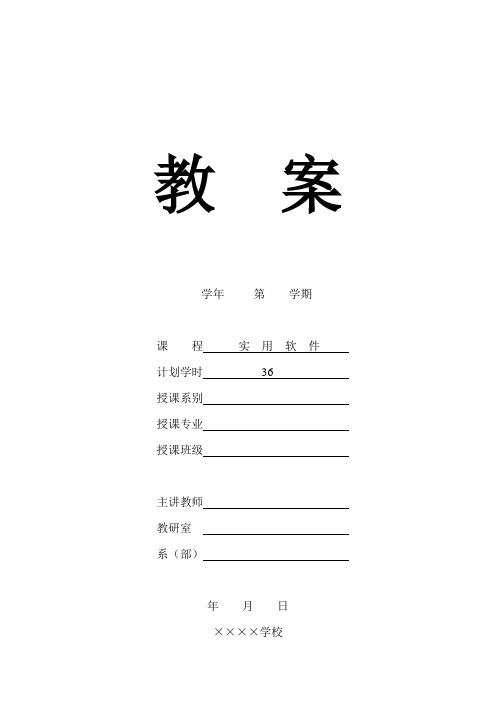 教 案

学年 第 学期

课 程 实 用 软 件

计划学时 36

授课系别

授课专业

授课班级

主讲教师

教研室

系（部）

年 月 日

××××学校